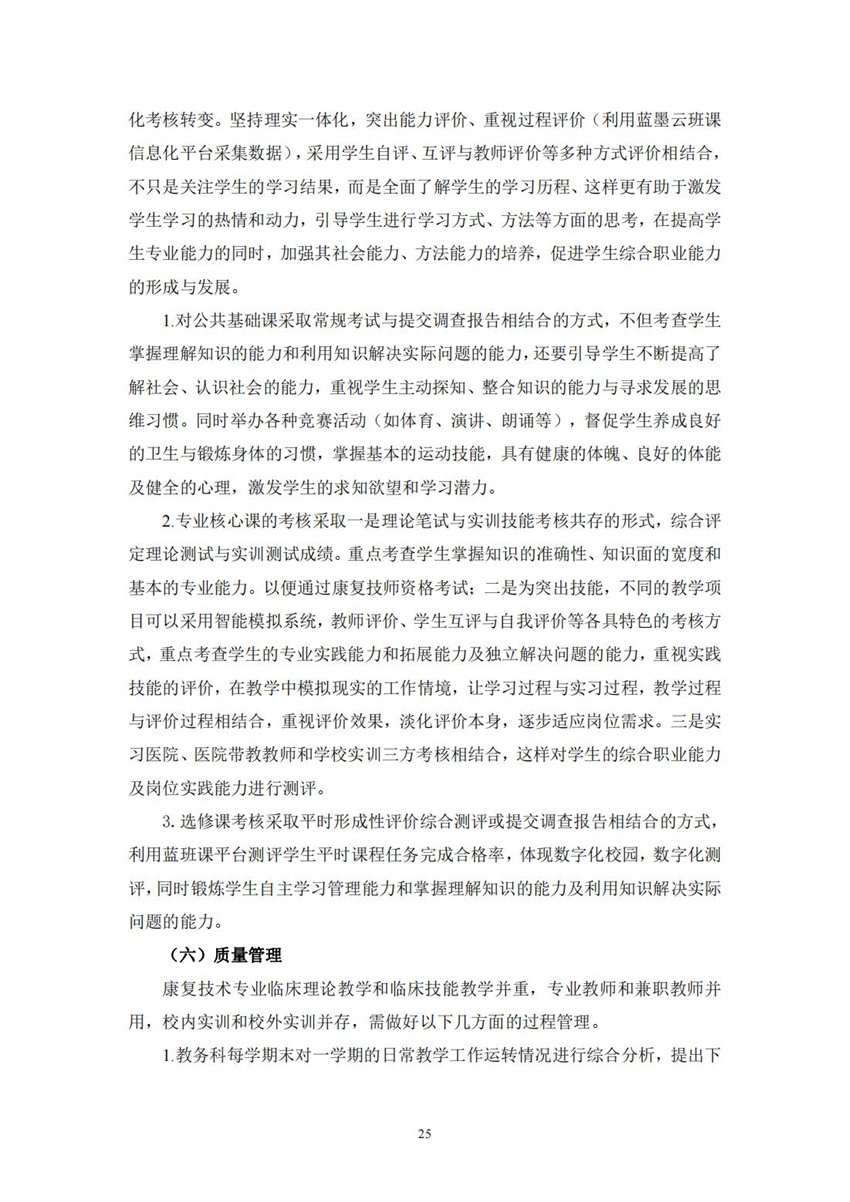 化考核转变。坚持理实一体化，突出能力评价、重视过程评价（利用蓝墨云班课信息化平台采集数据），采用学生自评、互评与教师评价等多种方式评价相结合，不只是关注学生的学习结果，而是全面了解学生的学习历程、这样更有助于激发学生学习的热情和动力，引导学生进行学习方式、方法等方面的思考，在提高学生专业能力的同时，加强其社会能力、方法能力的培养，促进学生综合职业能力的形成与发展。

1.对公共基础课采取常规考试与提交调查报告相结合的方式，不但考查学生掌握理解知识的能力和利用知识解决实际问题的能力，还要引导学生不断提高了解社会、认识社会的能力，重视学生主动探知、整合知识的能力与寻求发展的思维习惯。同时举办各种竞赛活动（如体育、演讲、朗诵等），督促学生养成良好的卫生与锻炼身体的习惯，掌握基本的运动技能，具有健康的体魄、良好的体能及健全的心理，激发学生的求知欲望和学习潜力。

2.专业核心课的考核采取一是理论笔试与实训技能考核共存的形式，综合评定理论测试与实训测试成绩。重点考查学生掌握知识的准确性、知识面的宽度和基本的专业能力。以便通过康复技师资格考试；二是为突出技能，不同的教学项目可以采用智能模拟系统，教师评价、学生互评与自我评价等各具特色的考核方式，重点考查学生的专业实践能力和拓展能力及独立解决问题的能力，重视实践技能的评价，在教学中模拟现实的工作情境，让学习过程与实习过程，教学过程与评价过程相结合，重视评价效果，淡化评价本身，逐步适应岗位需求。三是实习医院、医院带教教师和学校实训三方考核相结合，这样对学生的综合职业能力及岗位实践能力进行测评。

3. 选修课考核采取平时形成性评价综合测评或提交调查报告相结合的方式，利用蓝班课平台测评学生平时课程任务完成合格率，体现数字化校园，数字化测评，同时锻炼学生自主学习管理能力和掌握理解知识的能力及利用知识解决实际问题的能力。

（六）质量管理

康复技术专业临床理论教学和临床技能教学并重，专业教师和兼职教师并用，校内实训和校外实训并存，需做好以下几方面的过程管理。

1.教务科每学期末对一学期的日常教学工作运转情况进行综合分析，提出下

25